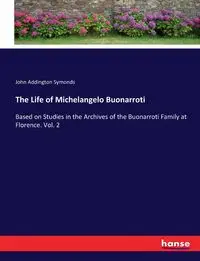 John Addington Symonds

The Life of Michelangelo Buonarroti

Based on Studies in the Archives of the Buonarroti Family at Florence. Vol. 2

hanse